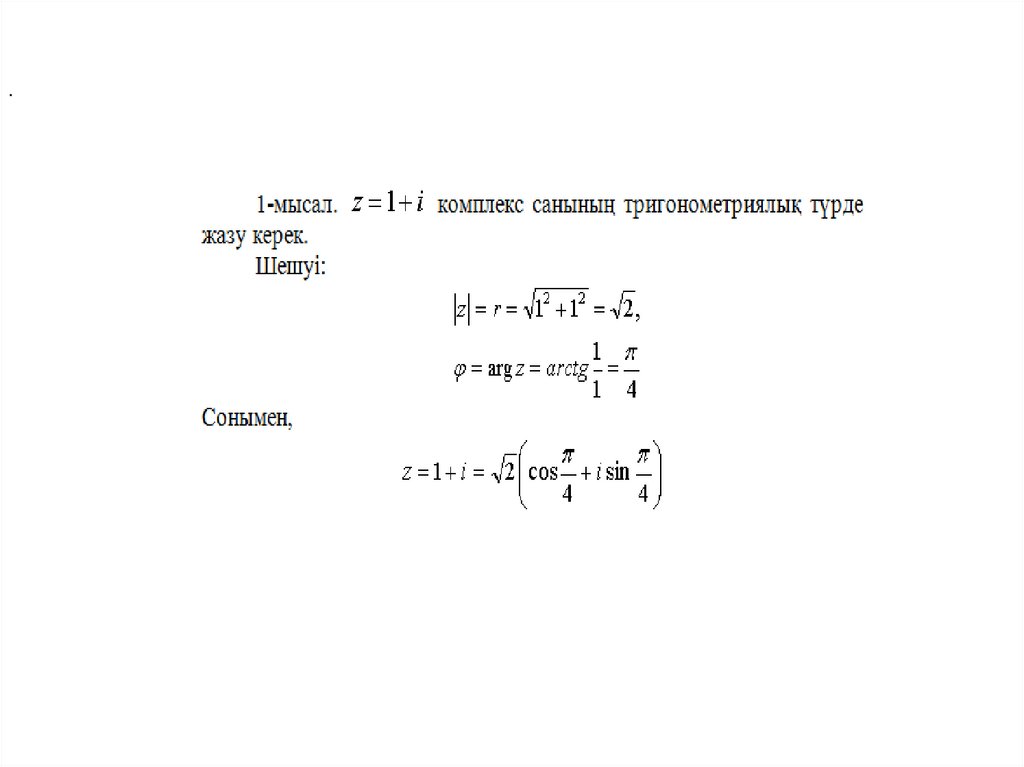 .

1-мысал. $z = 1 + i$ комплекс санының тригонометриялық түрде жазу керек.

Шешуі:

$|z| = r = \sqrt{1^2 + 1^2} = \sqrt{2},$

$\varphi = \arg z = arctg\frac{1}{1} = \frac{\pi}{4}$

Сонымен,

$z = 1 + i = \sqrt{2}\left(\cos\frac{\pi}{4} + i\sin\frac{\pi}{4}\right)$